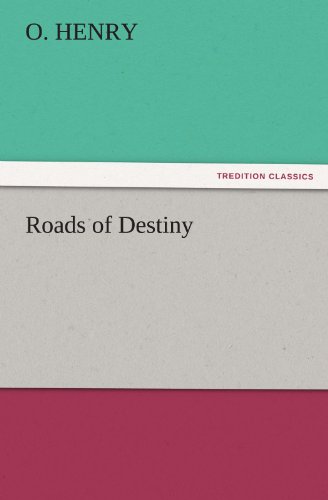 O. HENRY

TREDITION CLASSICS

Roads of Destiny